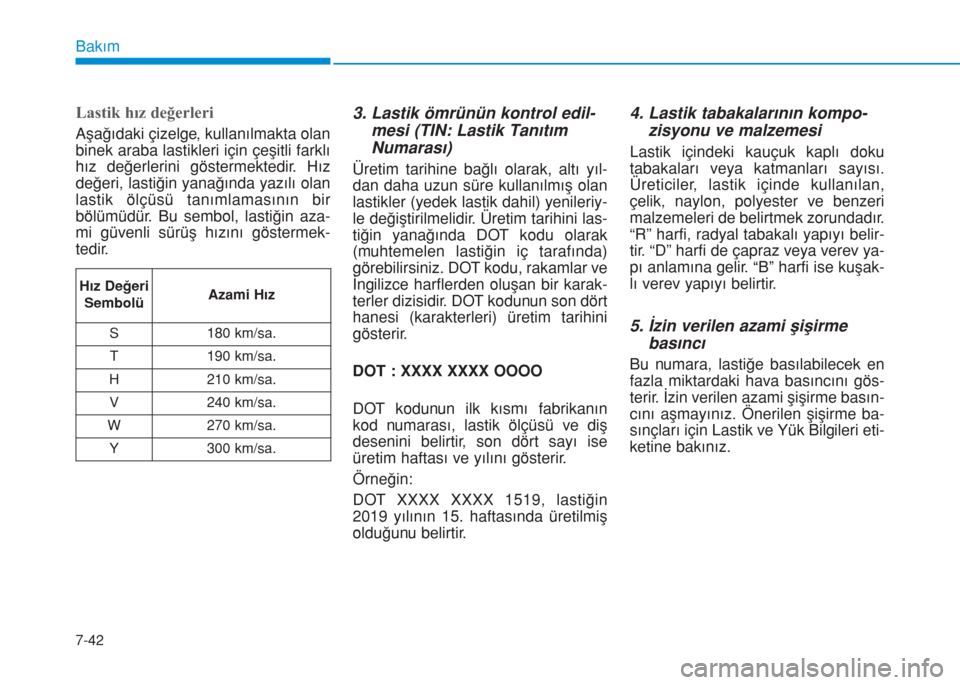 Bakım

Lastik hız değerleri

Aşağıdaki çizelge, kullanılmakta olan binek araba lastikleri için çeşitli farklı hız değerlerini göstermektedir. Hız değeri, lastiğin yanağında yazılı olan lastik ölçüsü tanımlamasının bir bölümüdür. Bu sembol, lastiğin azami güvenli sürüş hızını göstermektedir.

| Hız Değeri Sembolü | Azami Hız |
|---|---|
| S | 180 km/sa. |
| T | 190 km/sa. |
| H | 210 km/sa. |
| V | 240 km/sa. |
| W | 270 km/sa. |
| Y | 300 km/sa. |

3. Lastik ömrünün kontrol edilmesi (TIN: Lastik Tanıtım Numarası)

Üretim tarihine bağlı olarak, altı yıldan daha uzun süre kullanılmış olan lastikler (yedek lastik dahil) yenileriyle değiştirilmelidir. Üretim tarihini lastiğin yanağında DOT kodu olarak (muhtemelen lastiğin iç tarafında) görebilirsiniz. DOT kodu, rakamlar ve İngilizce harflerden oluşan bir karakterler dizisidir. DOT kodunun son dört hanesi (karakterleri) üretim tarihini gösterir.

DOT : XXXX XXXX OOOO

DOT kodunun ilk kısmı fabrikanın kod numarası, lastik ölçüsü ve diş desenini belirtir, son dört sayı ise üretim haftası ve yılını gösterir.

Örneğin:

DOT XXXX XXXX 1519, lastiğin 2019 yılının 15. haftasında üretilmiş olduğunu belirtir.

4. Lastik tabakalarının kompozisyonu ve malzemesi

Lastik içindeki kauçuk kaplı doku tabakaları veya katmanları sayısı. Üreticiler, lastik içinde kullanılan, çelik, naylon, polyester ve benzeri malzemeleri de belirtmek zorundadır. “R” harfi, radyal tabakalı yapıyı belirtir. “D” harfi de çapraz veya verev yapı anlamına gelir. “B” harfi ise kuşaklı verev yapıyı belirtir.

5. İzin verilen azami şişirme basıncı

Bu numara, lastiğe basılabilecek en fazla miktardaki hava basıncını gösterir. İzin verilen azami şişirme basıncını aşmayınız. Önerilen şişirme basınçları için Lastik ve Yük Bilgileri etiketine bakınız.

7-42

carmanualsonline.info